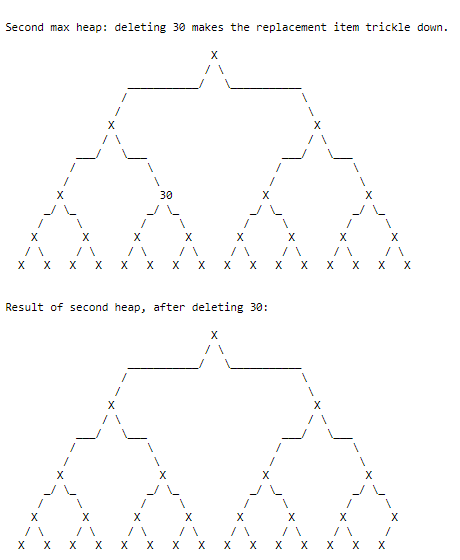 Second max heap: deleting 30 makes the replacement item trickle down.

X
X X
X 30 X X
X X X X X X X X
X X X X X X X X X X X X X X X X

Result of second heap, after deleting 30:

X
X X
X X X X
X X X X X X X X
X X X X X X X X X X X X X X X